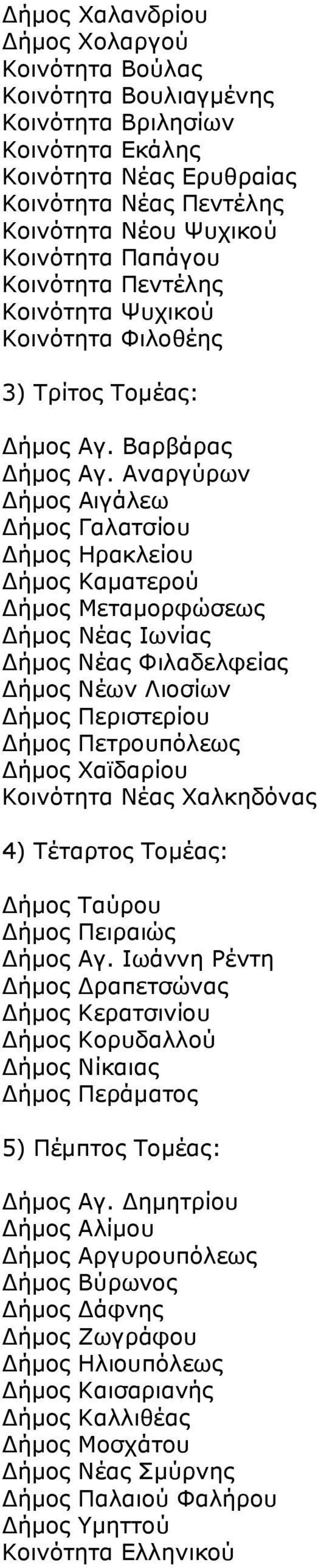 Δήμος Χαλανδρίου
Δήμος Χολαργού
Κοινότητα Βούλας
Κοινότητα Βουλιαγμένης
Κοινότητα Βριλησίων
Κοινότητα Εκάλης
Κοινότητα Νέας Ερυθραίας
Κοινότητα Νέας Πεντέλης
Κοινότητα Νέου Ψυχικού
Κοινότητα Παπάγου
Κοινότητα Πεντέλης
Κοινότητα Ψυχικού
Κοινότητα Φιλοθέης

3) Τρίτος Τομέας:

Δήμος Αγ. Βαρβάρας
Δήμος Αγ. Αναργύρων
Δήμος Αιγάλεω
Δήμος Γαλατσίου
Δήμος Ηρακλείου
Δήμος Καματερού
Δήμος Μεταμορφώσεως
Δήμος Νέας Ιωνίας
Δήμος Νέας Φιλαδελφείας
Δήμος Νέων Λιοσίων
Δήμος Περιστερίου
Δήμος Πετρουπόλεως
Δήμος Χαϊδαρίου
Κοινότητα Νέας Χαλκηδόνας

4) Τέταρτος Τομέας:

Δήμος Ταύρου
Δήμος Πειραιώς
Δήμος Αγ. Ιωάννη Ρέντη
Δήμος Δραπετσώνας
Δήμος Κερατσινίου
Δήμος Κορυδαλλού
Δήμος Νίκαιας
Δήμος Περάματος

5) Πέμπτος Τομέας:

Δήμος Αγ. Δημητρίου
Δήμος Αλίμου
Δήμος Αργυρουπόλεως
Δήμος Βύρωνος
Δήμος Δάφνης
Δήμος Ζωγράφου
Δήμος Ηλιουπόλεως
Δήμος Καισαριανής
Δήμος Καλλιθέας
Δήμος Μοσχάτου
Δήμος Νέας Σμύρνης
Δήμος Παλαιού Φαλήρου
Δήμος Υμηττού
Κοινότητα Ελληνικού